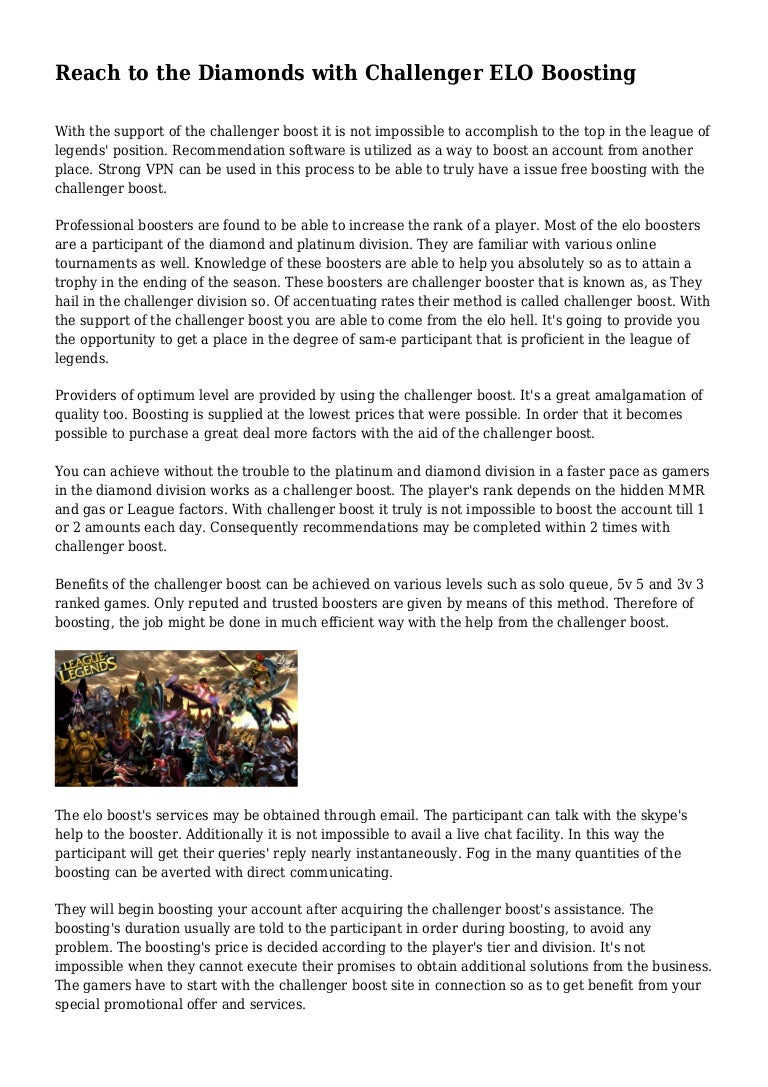 Reach to the Diamonds with Challenger ELO Boosting

With the support of the challenger boost it is not impossible to accomplish to the top in the league of legends' position. Recommendation software is utilized as a way to boost an account from another place. Strong VPN can be used in this process to be able to truly have a issue free boosting with the challenger boost.

Professional boosters are found to be able to increase the rank of a player. Most of the elo boosters are a participant of the diamond and platinum division. They are familiar with various online tournaments as well. Knowledge of these boosters are able to help you absolutely so as to attain a trophy in the ending of the season. These boosters are challenger booster that is known as, as They hail in the challenger division so. Of accentuating rates their method is called challenger boost. With the support of the challenger boost you are able to come from the elo hell. It's going to provide you the opportunity to get a place in the degree of sam-e participant that is proficient in the league of legends.

Providers of optimum level are provided by using the challenger boost. It's a great amalgamation of quality too. Boosting is supplied at the lowest prices that were possible. In order that it becomes possible to purchase a great deal more factors with the aid of the challenger boost.

You can achieve without the trouble to the platinum and diamond division in a faster pace as gamers in the diamond division works as a challenger boost. The player's rank depends on the hidden MMR and gas or League factors. With challenger boost it truly is not impossible to boost the account till 1 or 2 amounts each day. Consequently recommendations may be completed within 2 times with challenger boost.

Benefits of the challenger boost can be achieved on various levels such as solo queue, 5v 5 and 3v 3 ranked games. Only reputed and trusted boosters are given by means of this method. Therefore of boosting, the job might be done in much efficient way with the help from the challenger boost.

LEAGUE OF LEGENDS

The elo boost's services may be obtained through email. The participant can talk with the skype's help to the booster. Additionally it is not impossible to avail a live chat facility. In this way the participant will get their queries' reply nearly instantaneously. Fog in the many quantities of the boosting can be averted with direct communicating.

They will begin boosting your account after acquiring the challenger boost's assistance. The boosting's duration usually are told to the participant in order during boosting, to avoid any problem. The boosting's price is decided according to the player's tier and division. It's not impossible when they cannot execute their promises to obtain additional solutions from the business. The gamers have to start with the challenger boost site in connection so as to get benefit from your special promotional offer and services.